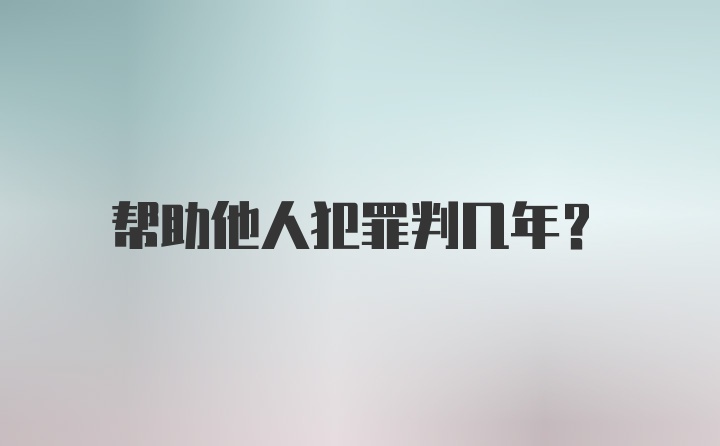 帮助他人犯罪判几年？